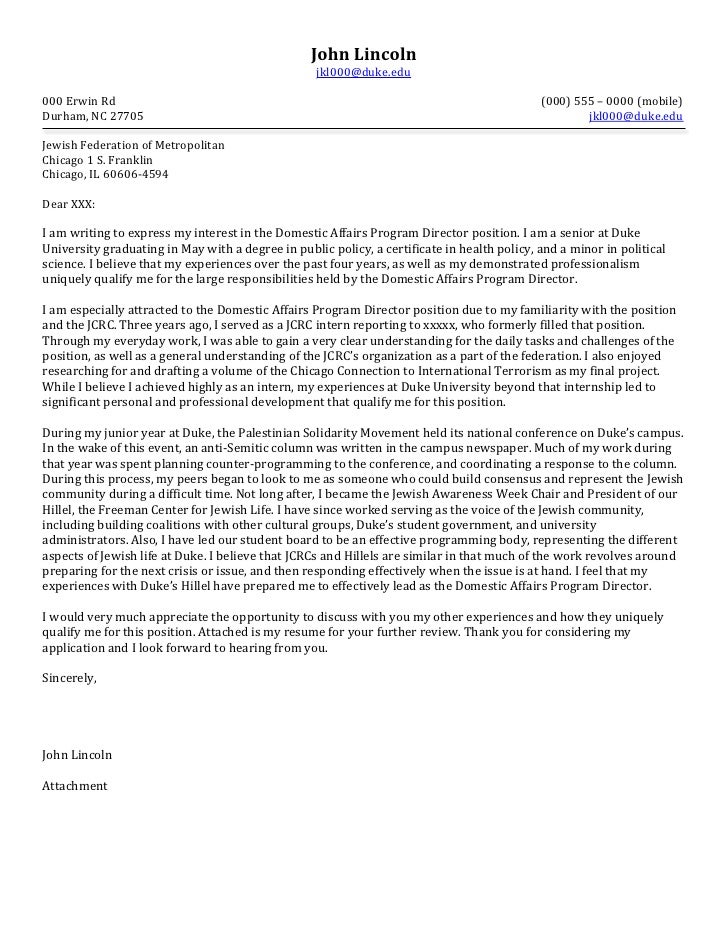 John Lincoln
jkl000@duke.edu

000 Erwin Rd
Durham, NC 27705

(000) 555 – 0000 (mobile)
jkl000@duke.edu

Jewish Federation of Metropolitan
Chicago 1 S. Franklin
Chicago, IL 60606-4594

Dear XXX:

I am writing to express my interest in the Domestic Affairs Program Director position. I am a senior at Duke University graduating in May with a degree in public policy, a certificate in health policy, and a minor in political science. I believe that my experiences over the past four years, as well as my demonstrated professionalism uniquely qualify me for the large responsibilities held by the Domestic Affairs Program Director.

I am especially attracted to the Domestic Affairs Program Director position due to my familiarity with the position and the JCRC. Three years ago, I served as a JCRC intern reporting to xxxxx, who formerly filled that position. Through my everyday work, I was able to gain a very clear understanding for the daily tasks and challenges of the position, as well as a general understanding of the JCRC's organization as a part of the federation. I also enjoyed researching for and drafting a volume of the Chicago Connection to International Terrorism as my final project. While I believe I achieved highly as an intern, my experiences at Duke University beyond that internship led to significant personal and professional development that qualify me for this position.

During my junior year at Duke, the Palestinian Solidarity Movement held its national conference on Duke's campus. In the wake of this event, an anti-Semitic column was written in the campus newspaper. Much of my work during that year was spent planning counter-programming to the conference, and coordinating a response to the column. During this process, my peers began to look to me as someone who could build consensus and represent the Jewish community during a difficult time. Not long after, I became the Jewish Awareness Week Chair and President of our Hillel, the Freeman Center for Jewish Life. I have since worked serving as the voice of the Jewish community, including building coalitions with other cultural groups, Duke's student government, and university administrators. Also, I have led our student board to be an effective programming body, representing the different aspects of Jewish life at Duke. I believe that JCRCs and Hillels are similar in that much of the work revolves around preparing for the next crisis or issue, and then responding effectively when the issue is at hand. I feel that my experiences with Duke's Hillel have prepared me to effectively lead as the Domestic Affairs Program Director.

I would very much appreciate the opportunity to discuss with you my other experiences and how they uniquely qualify me for this position. Attached is my resume for your further review. Thank you for considering my application and I look forward to hearing from you.

Sincerely,

John Lincoln

Attachment